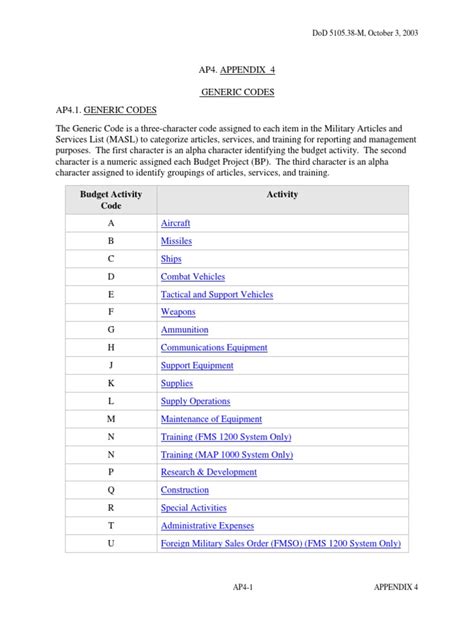 DoD 5105.38-M, October 3, 2003

AP4. APPENDIX 4

GENERIC CODES

AP4.1. GENERIC CODES

The Generic Code is a three-character code assigned to each item in the Military Articles and Services List (MASL) to categorize articles, services, and training for reporting and management purposes. The first character is an alpha character identifying the budget activity. The second character is a numeric assigned each Budget Project (BP). The third character is an alpha character assigned to identify groupings of articles, services, and training.

| Budget Activity Code | Activity |
|---|---|
| A | Aircraft |
| B | Missiles |
| C | Ships |
| D | Combat Vehicles |
| E | Tactical and Support Vehicles |
| F | Weapons |
| G | Ammunition |
| H | Communications Equipment |
| J | Support Equipment |
| K | Supplies |
| L | Supply Operations |
| M | Maintenance of Equipment |
| N | Training (FMS 1200 System Only) |
| N | Training (MAP 1000 System Only) |
| P | Research & Development |
| Q | Construction |
| R | Special Activities |
| T | Administrative Expenses |
| U | Foreign Military Sales Order (FMSO) (FMS 1200 System Only) |

AP4-1 APPENDIX 4